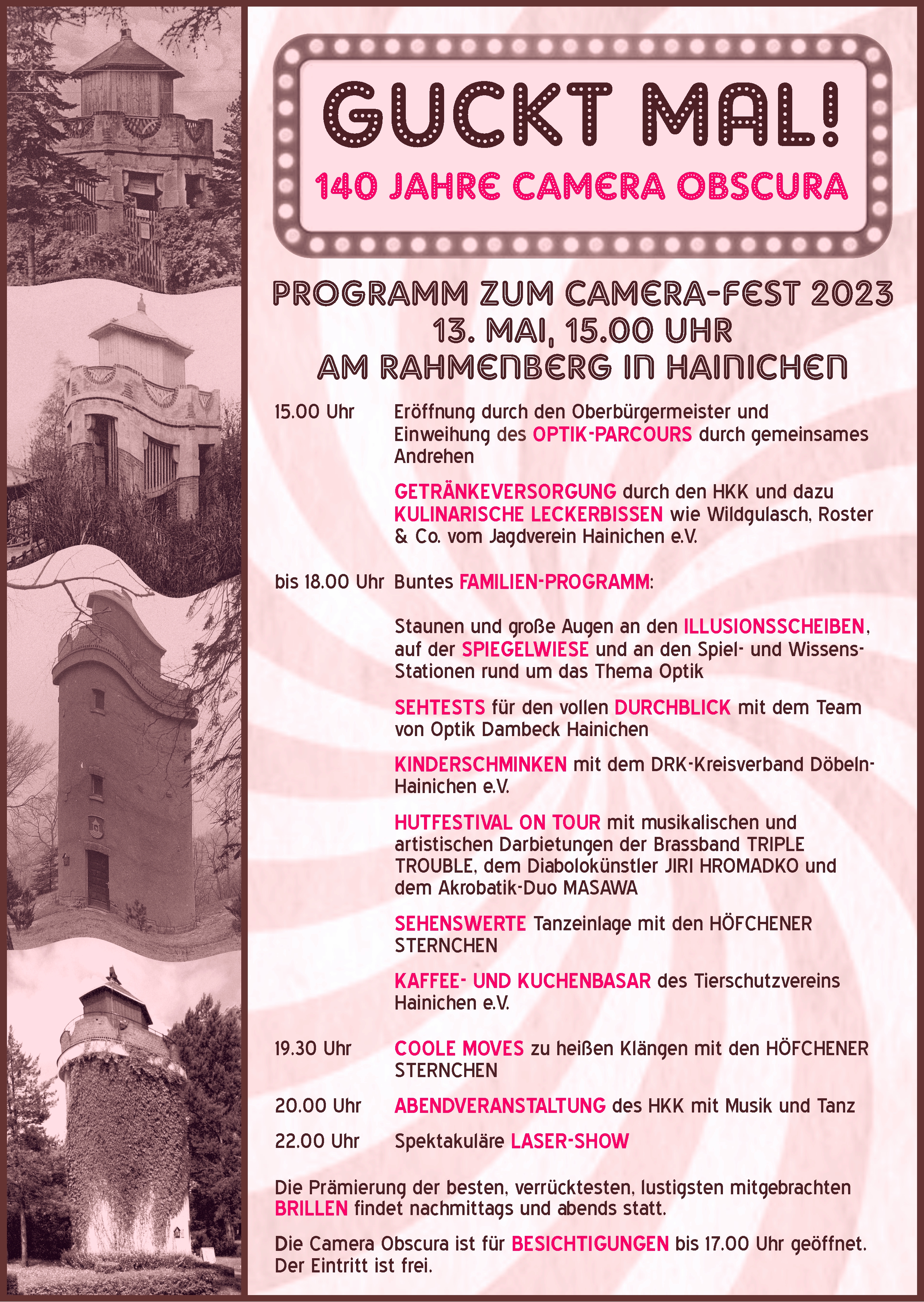 GUCKT MAL!

140 JAHRE CAMERA OBSCURA

PROGRAMM ZUM CAMERA-FEST 2023
13. MAI, 15.00 UHR
AM RAHMENBERG IN HAINICHEN

15.00 Uhr Eröffnung durch den Oberbürgermeister und Einweihung des OPTIK-PARCOURS durch gemeinsames Andrehen

GETRÄNKEVERSORGUNG durch den HKK und dazu KULINARISCHE LECKERBISSEN wie Wildgulasch, Roster & Co. vom Jagdverein Hainichen e.V.

bis 18.00 Uhr Buntes FAMILIEN-PROGRAMM:

Staunen und große Augen an den ILLUSIONSSCHEIBEN, auf der SPIEGELWIESE und an den Spiel- und Wissens-Stationen rund um das Thema Optik

SEHTESTS für den vollen DURCHBLICK mit dem Team von Optik Dambeck Hainichen

KINDERSCHMINKEN mit dem DRK-Kreisverband Döbeln-Hainichen e.V.

HUTFESTIVAL ON TOUR mit musikalischen und artistischen Darbietungen der Brassband TRIPLE TROUBLE, dem Diabolokünstler JIRI HROMADKO und dem Akrobatik-Duo MASAWA

SEHENSWERTE Tanzeinlage mit den HÖFCHENER STERNCHEN

KAFFEE- UND KUCHENBASAR des Tierschutzvereins Hainichen e.V.

19.30 Uhr COOLE MOVES zu heißen Klängen mit den HÖFCHENER STERNCHEN

20.00 Uhr ABENDVERANSTALTUNG des HKK mit Musik und Tanz

22.00 Uhr Spektakuläre LASER-SHOW

Die Prämierung der besten, verrücktesten, lustigsten mitgebrachten BRILLEN findet nachmittags und abends statt.

Die Camera Obscura ist für BESICHTIGUNGEN bis 17.00 Uhr geöffnet. Der Eintritt ist frei.